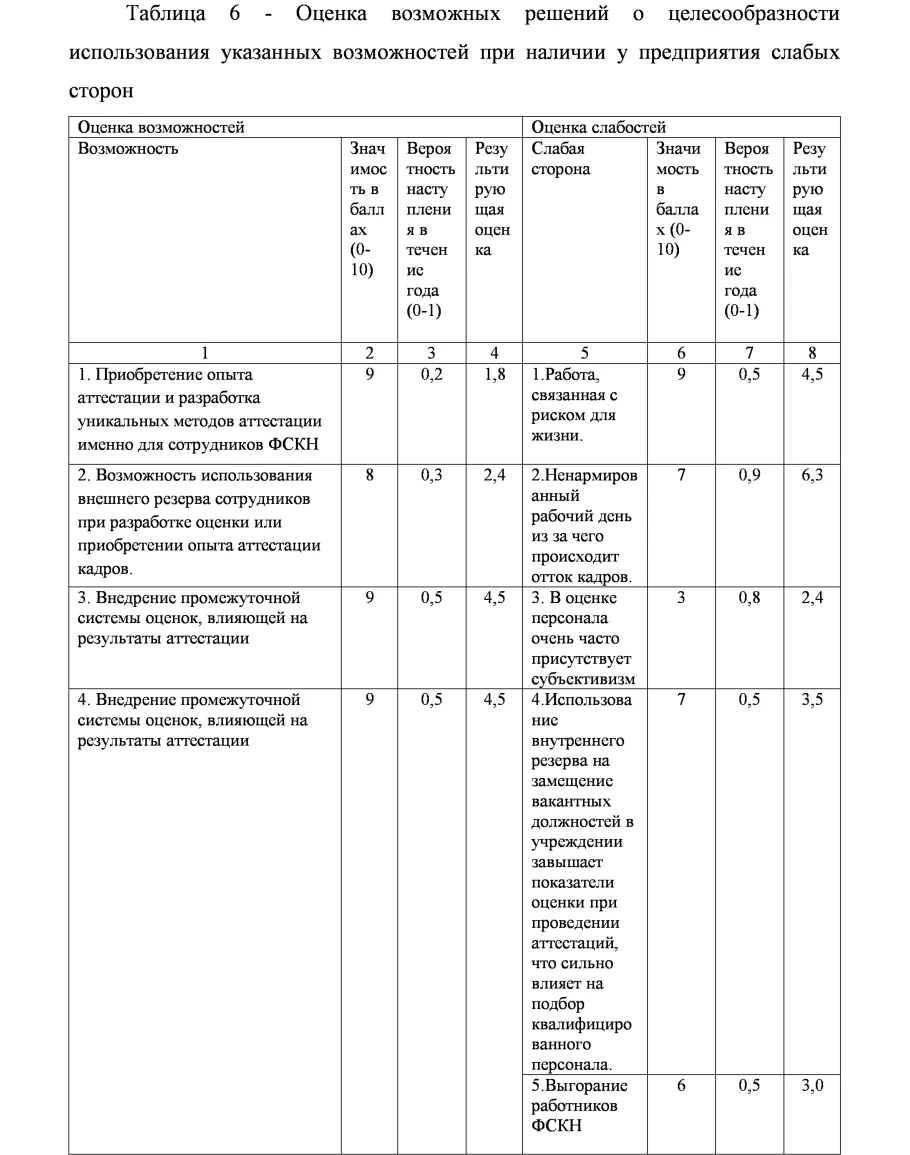 Таблица 6 - Оценка возможных решений о целесообразности использования указанных возможностей при наличии у предприятия слабых сторон

| Оценка возможностей | | | | Оценка слабостей | | | |
|---|---|---|---|---|---|---|---|
| Возможность | Значимость в баллах (0-10) | Вероятность наступления в течение года (0-1) | Результирующая оценка | Слабая сторона | Значимость в баллах (0-10) | Вероятность наступления в течение года (0-1) | Результирующая оценка |
| 1 | 2 | 3 | 4 | 5 | 6 | 7 | 8 |
| 1. Приобретение опыта аттестации и разработка уникальных методов аттестации именно для сотрудников ФСКН | 9 | 0,2 | 1,8 | 1.Работа, связанная с риском для жизни. | 9 | 0,5 | 4,5 |
| 2. Возможность использования внешнего резерва сотрудников при разработке оценки или приобретении опыта аттестации кадров. | 8 | 0,3 | 2,4 | 2.Ненармированный рабочий день из за чего происходит отток кадров. | 7 | 0,9 | 6,3 |
| 3. Внедрение промежуточной системы оценок, влияющей на результаты аттестации | 9 | 0,5 | 4,5 | 3. В оценке персонала очень часто присутствует субъективизм | 3 | 0,8 | 2,4 |
| 4. Внедрение промежуточной системы оценок, влияющей на результаты аттестации | 9 | 0,5 | 4,5 | 4.Использование внутреннего резерва на замещение вакантных должностей в учреждении завышает показатели оценки при проведении аттестаций, что сильно влияет на подбор квалифицированного персонала. | 7 | 0,5 | 3,5 |
| | | | | 5.Выгорание работников ФСКН | 6 | 0,5 | 3,0 |